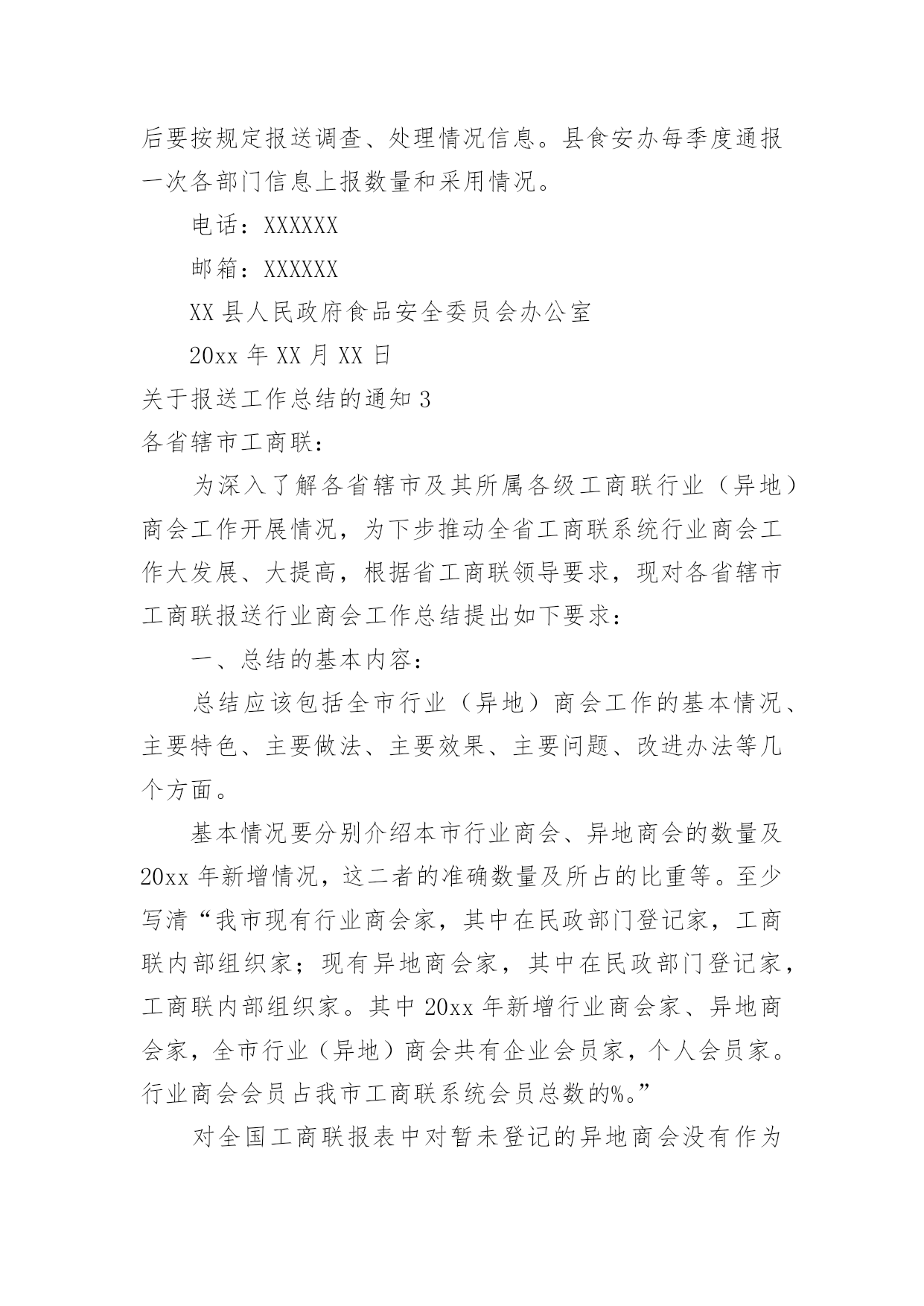 后要按规定报送调查、处理情况信息。县食安办每季度通报一次各部门信息上报数量和采用情况。

电话：XXXXXX

邮箱：XXXXXX

XX 县人民政府食品安全委员会办公室

20xx 年 XX 月 XX 日

关于报送工作总结的通知 3

各省辖市工商联：

为深入了解各省辖市及其所属各级工商联行业（异地）商会工作开展情况，为下步推动全省工商联系统行业商会工作大发展、大提高，根据省工商联领导要求，现对各省辖市工商联报送行业商会工作总结提出如下要求：

一、总结的基本内容：

总结应该包括全市行业（异地）商会工作的基本情况、主要特色、主要做法、主要效果、主要问题、改进办法等几个方面。

基本情况要分别介绍本市行业商会、异地商会的数量及 20xx 年新增情况，这二者的准确数量及所占的比重等。至少写清“我市现有行业商会家，其中在民政部门登记家，工商联内部组织家；现有异地商会家，其中在民政部门登记家，工商联内部组织家。其中 20xx 年新增行业商会家、异地商会家，全市行业（异地）商会共有企业会员家，个人会员家。行业商会会员占我市工商联系统会员总数的%。”

对全国工商联报表中对暂未登记的异地商会没有作为